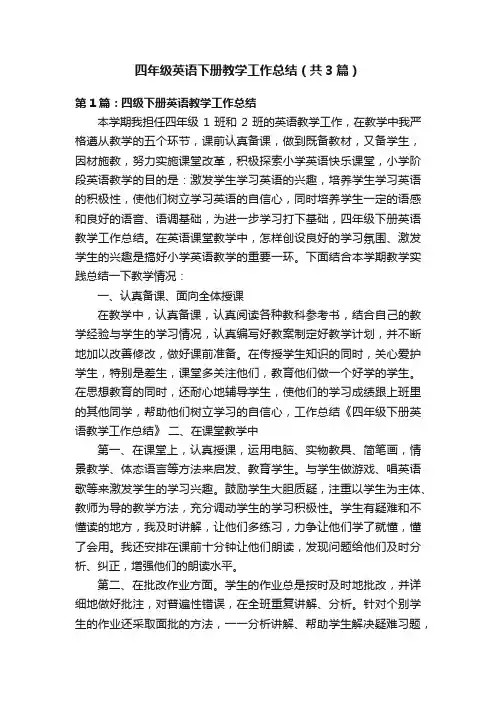 四年级英语下册教学工作总结（共3篇）

第1篇：四级下册英语教学工作总结

本学期我担任四年级 1 班和 2 班的英语教学工作，在教学中我严格遵从教学的五个环节，课前认真备课，做到既备教材，又备学生，因材施教，努力实施课堂改革，积极探索小学英语快乐课堂，小学阶段英语教学的目的是：激发学生学习英语的兴趣，培养学生学习英语的积极性，使他们树立学习英语的自信心，同时培养学生一定的语感和良好的语音、语调基础，为进一步学习打下基础，四年级下册英语教学工作总结。在英语课堂教学中，怎样创设良好的学习氛围、激发学生的兴趣是搞好小学英语教学的重要一环。下面结合本学期教学实践总结一下教学情况：

一、认真备课、面向全体授课

在教学中，认真备课，认真阅读各种教科参考书，结合自己的教学经验与学生的学习情况，认真编写好教案制定好教学计划，并不断地加以改善修改，做好课前准备。在传授学生知识的同时，关心爱护学生，特别是差生，课堂多关注他们，教育他们做一个好学的学生。在思想教育的同时，还耐心地辅导学生，使他们的学习成绩跟上班里的其他同学，帮助他们树立学习的自信心，工作总结《四年级下册英语教学工作总结》 二、在课堂教学中

第一、在课堂上，认真授课，运用电脑、实物教具、简笔画，情景教学、体态语言等方法来启发、教育学生。与学生做游戏、唱英语歌等来激发学生的学习兴趣。鼓励学生大胆质疑，注重以学生为主体、教师为导的教学方法，充分调动学生的学习积极性。学生有疑难和不懂读的地方，我及时讲解，让他们多练习，力争让他们学了就懂，懂了会用。我还安排在课前十分钟让他们朗读，发现问题给他们及时分析、纠正，增强他们的朗读水平。

第二、在批改作业方面。学生的作业总是按时及时地批改，并详细地做好批注，对普遍性错误，在全班重复讲解、分析。针对个别学生的作业还采取面批的方法，一一分析讲解、帮助学生解决疑难习题，